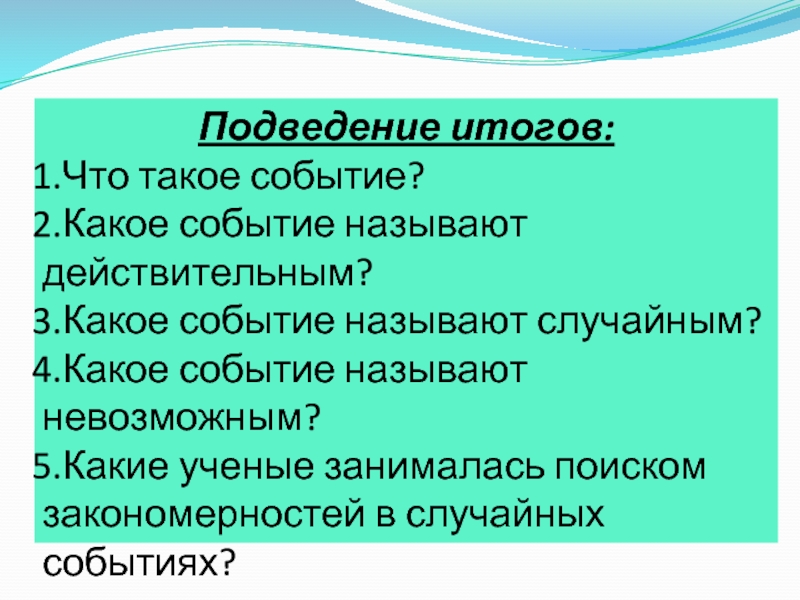 Подведение итогов:
1.Что такое событие?
2.Какое событие называют действительным?
3.Какое событие называют случайным?
4.Какое событие называют невозможным?
5.Какие ученые занималась поиском закономерностей в случайных событиях?